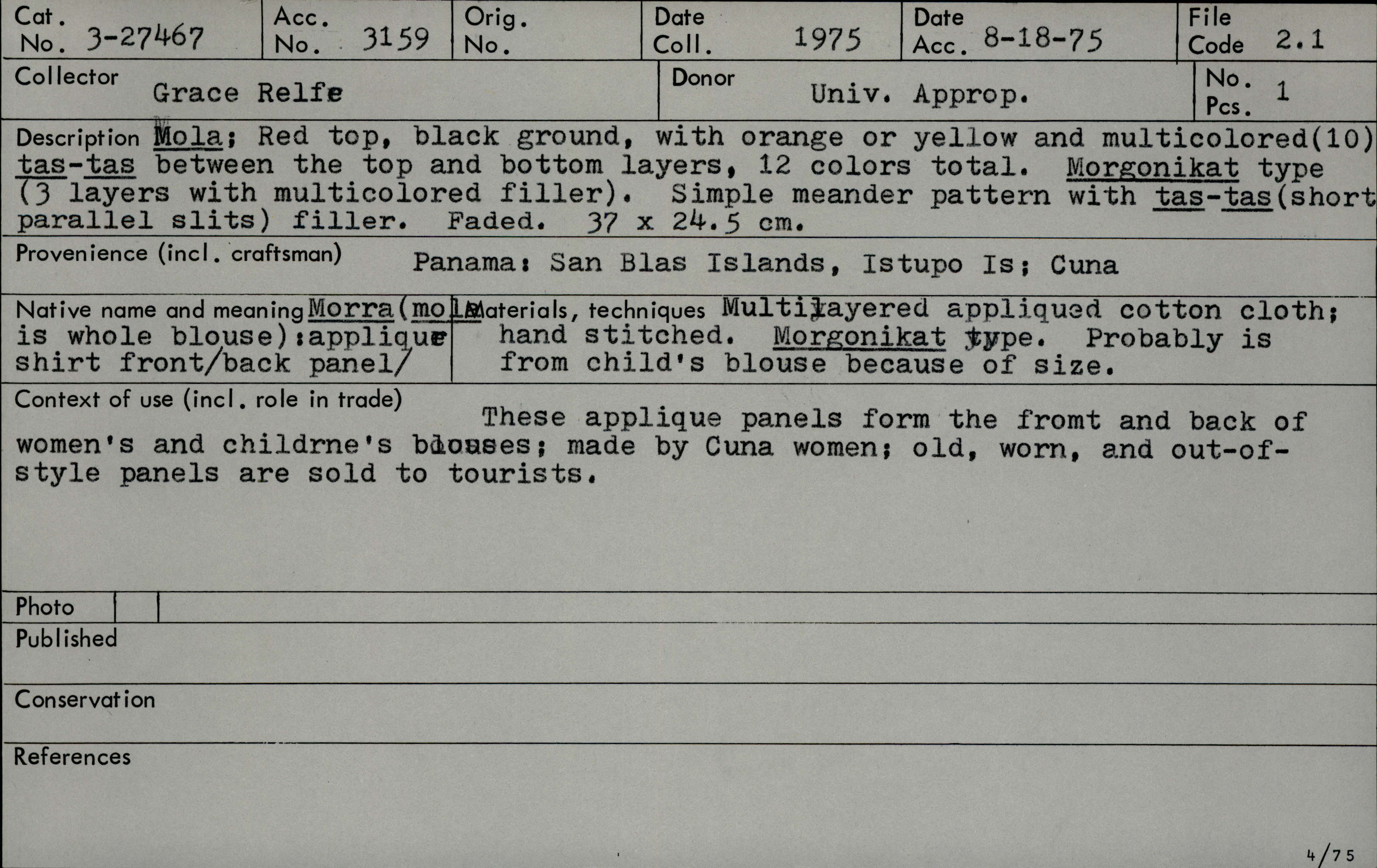 Cat. No. 3-27467

Acc. No. 3159

Orig. No.

Date Coll. 1975

Date Acc. 8-18-75

File Code 2.1

Collector Grace Relfe

Donor Univ. Approp.

No. Pcs. 1

Description Mola; Red top, black ground, with orange or yellow and multicolored(10) tas-tas between the top and bottom layers, 12 colors total. Morgonikat type (3 layers with multicolored filler). Simple meander pattern with tas-tas(short parallel slits) filler. Faded. 37 x 24.5 cm.

Provenience (incl. craftsman) Panama: San Blas Islands, Istupo Is; Cuna

Native name and meaning Morra(mola is whole blouse):applique shirt front/back panel/

Materials, techniques Multilayered appliqued cotton cloth; hand stitched. Morgonikat type. Probably is from child's blouse because of size.

Context of use (incl. role in trade) These applique panels form the fromt and back of women's and childrne's blouses; made by Cuna women; old, worn, and out-of-style panels are sold to tourists.

Photo

Published

Conservation

References

4/75